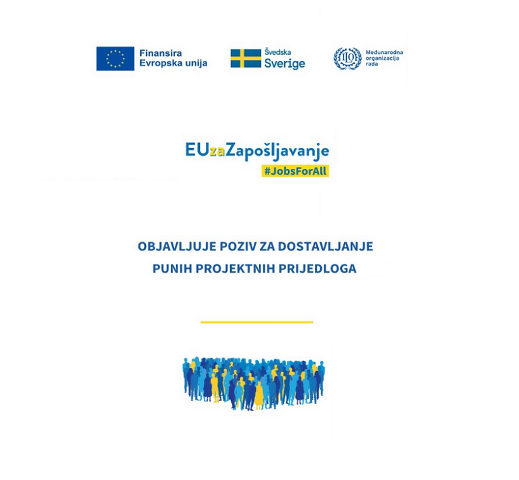 Finansira
Evropska unija

Švedska
Sverige

ILO

Međunarodna organizacija rada

EUzaZapošljavanje
#JobsForAll

OBJAVLJUJE POZIV ZA DOSTAVLJANJE PUNIH PROJEKTNIH PRIJEDLOGA